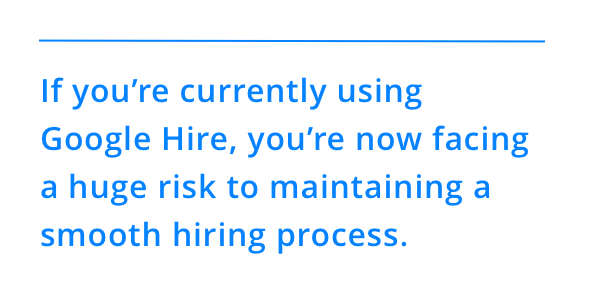 If you’re currently using Google Hire, you’re now facing a huge risk to maintaining a smooth hiring process.